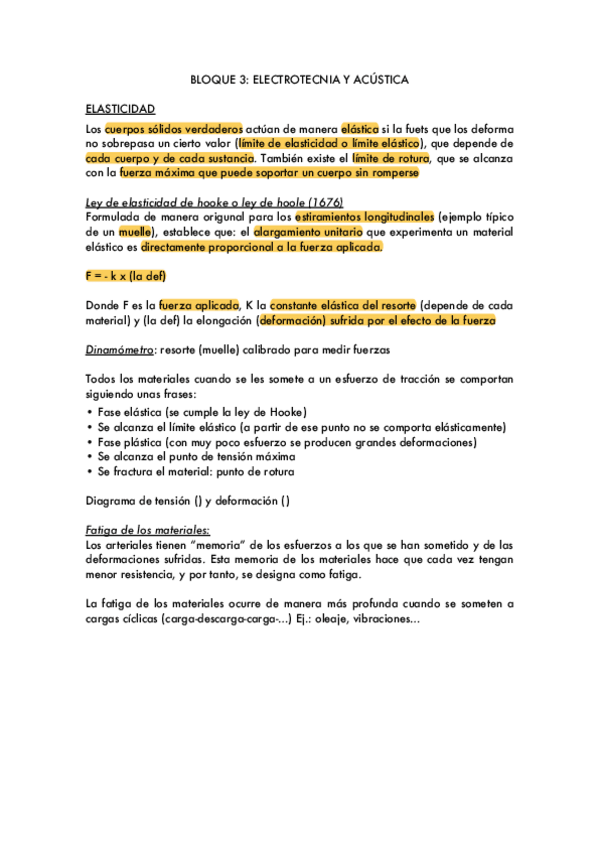 BLOQUE 3: ELECTROTECNIA Y ACÚSTICA

ELASTICIDAD

Los cuerpos sólidos verdaderos actúan de manera elástica si la fuets que los deforma no sobrepasa un cierto valor (límite de elasticidad o límite elástico), que depende de cada cuerpo y de cada sustancia. También existe el límite de rotura, que se alcanza con la fuerza máxima que puede soportar un cuerpo sin romperse

Ley de elasticidad de hooke o ley de hoole (1676)
Formulada de manera origunal para los estiramientos longitudinales (ejemplo típico de un muelle), establece que: el alargamiento unitario que experimenta un material elástico es directamente proporcional a la fuerza aplicada.

F = - k x (la def)

Donde F es la fuerza aplicada, K la constante elástica del resorte (depende de cada material) y (la def) la elongación (deformación) sufrida por el efecto de la fuerza

Dinamómetro: resorte (muelle) calibrado para medir fuerzas

Todos los materiales cuando se les somete a un esfuerzo de tracción se comportan siguiendo unas frases:
• Fase elástica (se cumple la ley de Hooke)
• Se alcanza el límite elástico (a partir de ese punto no se comporta elásticamente)
• Fase plástica (con muy poco esfuerzo se producen grandes deformaciones)
• Se alcanza el punto de tensión máxima
• Se fractura el material: punto de rotura

Diagrama de tensión () y deformación ()

Fatiga de los materiales:
Los arteriales tienen "memoria" de los esfuerzos a los que se han sometido y de las deformaciones sufridas. Esta memoria de los materiales hace que cada vez tengan menor resistencia, y por tanto, se designa como fatiga.

La fatiga de los materiales ocurre de manera más profunda cuando se someten a cargas cíclicas (carga-descarga-carga-...) Ej.: oleaje, vibraciones...